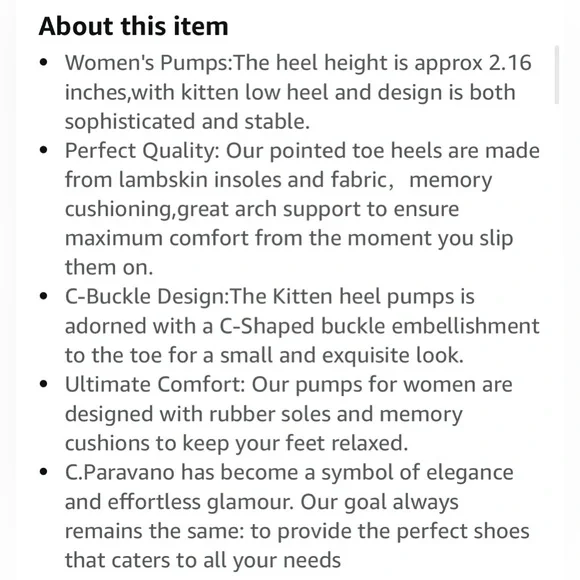 About this item

• Women's Pumps:The heel height is approx 2.16 inches,with kitten low heel and design is both sophisticated and stable.
• Perfect Quality: Our pointed toe heels are made from lambskin insoles and fabric,  memory cushioning,great arch support to ensure maximum comfort from the moment you slip them on.
• C-Buckle Design:The Kitten heel pumps is adorned with a C-Shaped buckle embellishment to the toe for a small and exquisite look.
• Ultimate Comfort: Our pumps for women are designed with rubber soles and memory cushions to keep your feet relaxed.
• C.Paravano has become a symbol of elegance and effortless glamour. Our goal always remains the same: to provide the perfect shoes that caters to all your needs